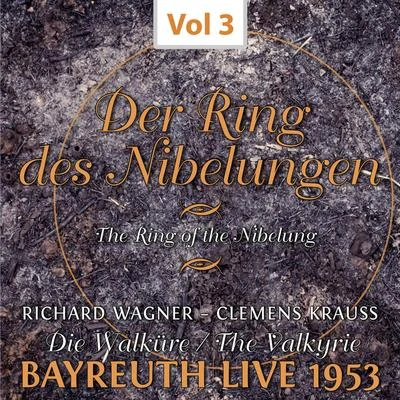 Vol 3

Der Ring des Nibelungen

The Ring of the Nibelung

RICHARD WAGNER – CLEMENS KRAUSS

Die Walküre / The Valkyrie

BAYREUTH LIVE 1953